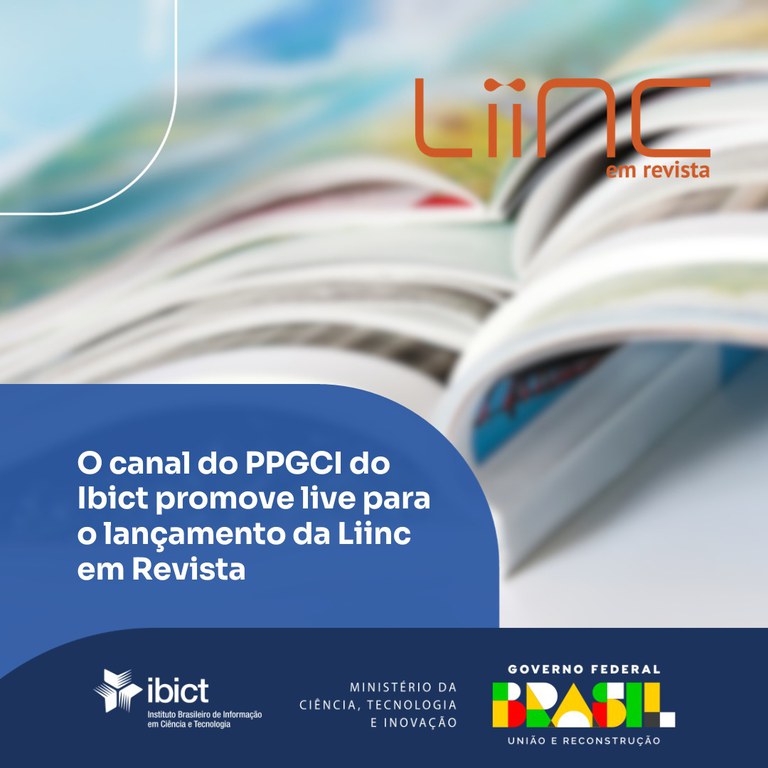 LiiNC
em revista

O canal do PPGCI do Ibict promove live para o lançamento da Liinc em Revista

ibict
Instituto Brasileiro de Informação em Ciência e Tecnologia

MINISTÉRIO DA CIÊNCIA, TECNOLOGIA E INOVAÇÃO

GOVERNO FEDERAL
BRASIL
UNIÃO E RECONSTRUÇÃO